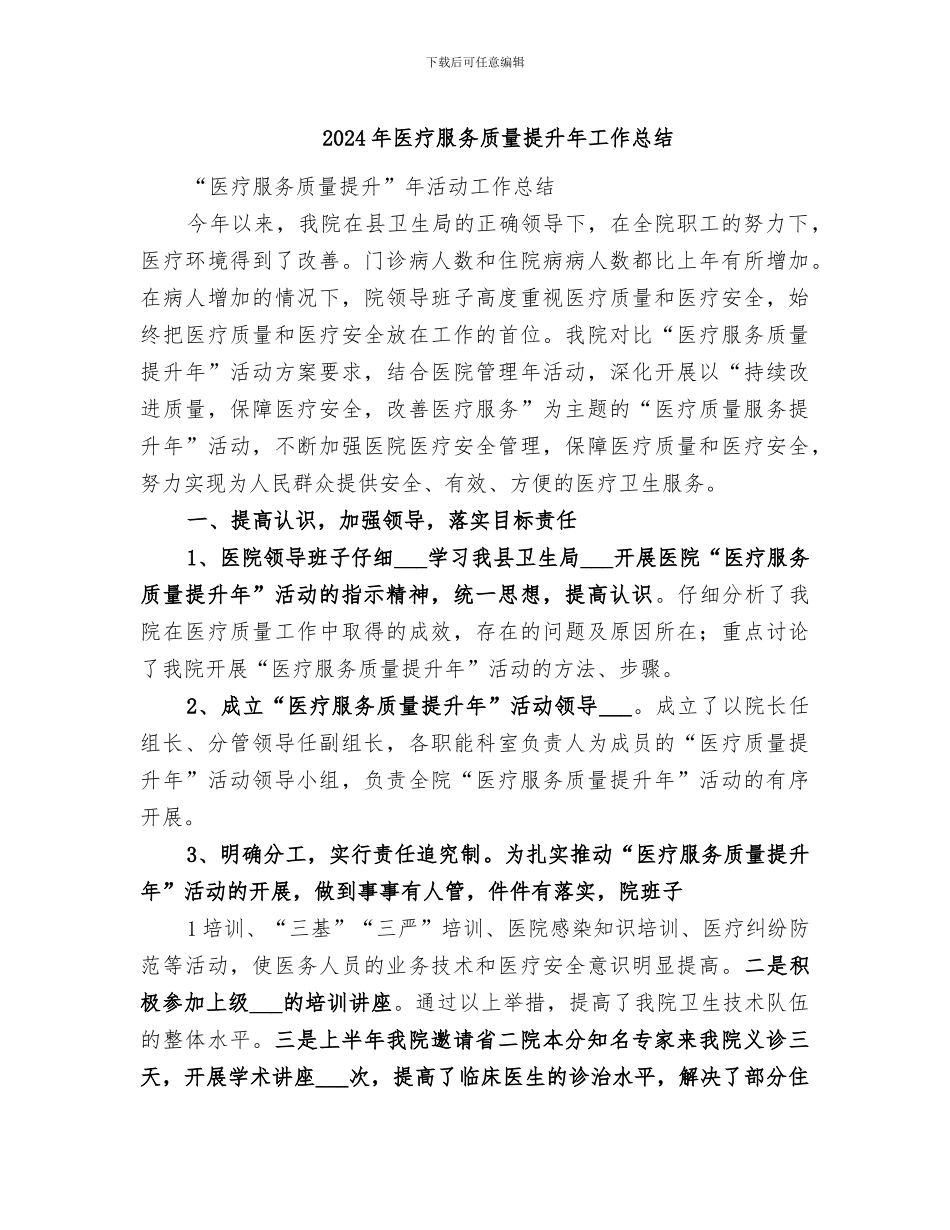 下载后可任意编辑

2024年医疗服务质量提升年工作总结

“医疗服务质量提升”年活动工作总结

今年以来，我院在县卫生局的正确领导下，在全院职工的努力下，医疗环境得到了改善。门诊病人数和住院病病人数都比上年有所增加。在病人增加的情况下，院领导班子高度重视医疗质量和医疗安全，始终把医疗质量和医疗安全放在工作的首位。我院对比“医疗服务质量提升年”活动方案要求，结合医院管理年活动，深化开展以“持续改进质量，保障医疗安全，改善医疗服务”为主题的“医疗质量服务提升年”活动，不断加强医院医疗安全管理，保障医疗质量和医疗安全，努力实现为人民群众提供安全、有效、方便的医疗卫生服务。

一、提高认识，加强领导，落实目标责任

1、医院领导班子仔细___学习我县卫生局___开展医院“医疗服务质量提升年”活动的指示精神，统一思想，提高认识。仔细分析了我院在医疗质量工作中取得的成效，存在的问题及原因所在；重点讨论了我院开展“医疗服务质量提升年”活动的方法、步骤。

2、成立“医疗服务质量提升年”活动领导___。成立了以院长任组长、分管领导任副组长，各职能科室负责人为成员的“医疗质量提升年”活动领导小组，负责全院“医疗服务质量提升年”活动的有序开展。

3、明确分工，实行责任追究制。为扎实推动“医疗服务质量提升年”活动的开展，做到事事有人管，件件有落实，院班子

1培训、“三基”“三严”培训、医院感染知识培训、医疗纠纷防范等活动，使医务人员的业务技术和医疗安全意识明显提高。二是积极参加上级___的培训讲座。通过以上举措，提高了我院卫生技术队伍的整体水平。三是上半年我院邀请省二院本分知名专家来我院义诊三天，开展学术讲座___次，提高了临床医生的诊治水平，解决了部分住